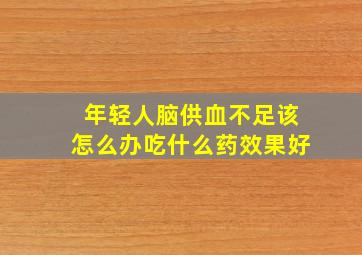 年轻人脑供血不足该怎么办吃什么药效果好